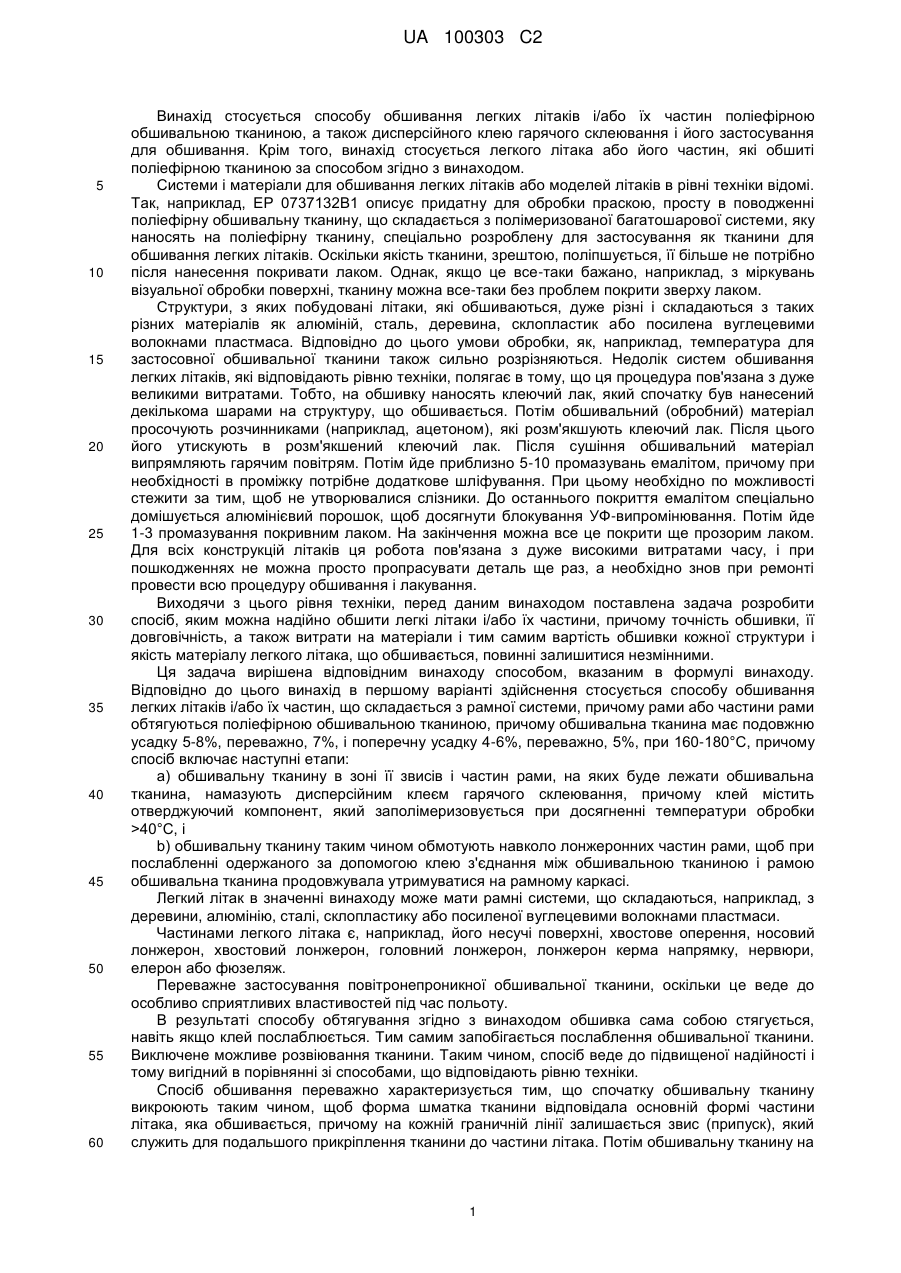 UA 100303 C2

Винахід стосується способу обшивання легких літаків і/або їх частин поліефірною обшивальною тканиною, а також дисперсійного клею гарячого склеювання і його застосування для обшивання. Крім того, винахід стосується легкого літака або його частин, які обшиті поліефірною тканиною за способом згідно з винаходом.

5 Системи і матеріали для обшивання легких літаків або моделей літаків в рівні техніки відомі. Так, наприклад, EP 0737132B1 описує придатну для обробки праскою, просту в поводженні поліефірну обшивальну тканину, що складається з полімеризованої багатошарової системи, яку наносять на поліефірну тканину, спеціально розроблену для застосування як тканини для обшивання легких літаків. Оскільки якість тканини, зрештою, поліпшується, її більше не потрібно 10 після нанесення покривати лаком. Однак, якщо це все-таки бажано, наприклад, з міркувань візуальної обробки поверхні, тканину можна все-таки без проблем покрити зверху лаком.

Структури, з яких побудовані літаки, які обшиваються, дуже різні і складаються з таких різних матеріалів як алюміній, сталь, деревина, склопластик або посилена вуглецевими волокнами пластмаса. Відповідно до цього умови обробки, як, наприклад, температура для 15 застосовної обшивальної тканини також сильно розрізняються. Недолік систем обшивання легких літаків, які відповідають рівню техніки, полягає в тому, що ця процедура пов'язана з дуже великими витратами. Тобто, на обшивку наносять клеючий лак, який спочатку був нанесений декількома шарами на структуру, що обшивається. Потім обшивальний (обробний) матеріал просочують розчинниками (наприклад, ацетоном), які розм'якшують клеючий лак. Після цього 20 його утискують в розм'якшений клеючий лак. Після сушіння обшивальний матеріал випрямляють гарячим повітрям. Потім йде приблизно 5-10 промазувань емалітом, причому при необхідності в проміжку потрібне додаткове шліфування. При цьому необхідно по можливості стежити за тим, щоб не утворювалися слізники. До останнього покриття емалітом спеціально домішується алюмінієвий порошок, щоб досягнути блокування УФ-випромінювання. Потім йде 25 1-3 промазування покривним лаком. На закінчення можна все це покрити ще прозорим лаком. Для всіх конструкцій літаків ця робота пов'язана з дуже високими витратами часу, і при пошкодженнях не можна просто пропрасувати деталь ще раз, а необхідно знов при ремонті провести всю процедуру обшивання і лакування.

Виходячи з цього рівня техніки, перед даним винаходом поставлена задача розробити 30 спосіб, яким можна надійно обшити легкі літаки і/або їх частини, причому точність обшивки, її довговічність, а також витрати на матеріали і тим самим вартість обшивки кожної структури і якість матеріалу легкого літака, що обшивається, повинні залишитися незмінними.

Ця задача вирішена відповідним винаходу способом, вказаним в формулі винаходу. Відповідно до цього винахід в першому варіанті здійснення стосується способу обшивання 35 легких літаків і/або їх частин, що складається з рамної системи, причому рами або частини рами обтягуються поліефірною обшивальною тканиною, причому обшивальна тканина має подовжню усадку 5-8%, переважно, 7%, і поперечну усадку 4-6%, переважно, 5%, при 160-180°C, причому спосіб включає наступні етапи:

a) обшивальну тканину в зоні її звисів і частин рами, на яких буде лежати обшивальна 40 тканина, намазують дисперсійним клеєм гарячого склеювання, причому клей містить отверджуючий компонент, який заполімеризовується при досягненні температури обробки >40°C, і

b) обшивальну тканину таким чином обмотують навколо лонжеронних частин рами, щоб при послабленні одержаного за допомогою клею з'єднання між обшивальною тканиною і рамою 45 обшивальна тканина продовжувала утримуватися на рамному каркасі.

Легкий літак в значенні винаходу може мати рамні системи, що складаються, наприклад, з деревини, алюмінію, сталі, склопластику або посиленої вуглецевими волокнами пластмаси.

Частинами легкого літака є, наприклад, його несучі поверхні, хвостове оперення, носовий лонжерон, хвостовий лонжерон, головний лонжерон, лонжерон керма напрямку, нервюри, 50 елерон або фюзеляж.

Переважне застосування повітронепроникної обшивальної тканини, оскільки це веде до особливо сприятливих властивостей під час польоту.

В результаті способу обтягування згідно з винаходом обшивка сама собою стягується, навіть якщо клей послаблюється. Тим самим запобігається послаблення обшивальної тканини. 55 Виключене можливе розвіювання тканини. Таким чином, спосіб веде до підвищеної надійності і тому вигідний в порівнянні зі способами, що відповідають рівню техніки.

Спосіб обшивання переважно характеризується тим, що спочатку обшивальну тканину викроюють таким чином, щоб форма шматка тканини відповідала основній формі частини літака, яка обшивається, причому на кожній граничній лінії залишається звис (припуск), який 60 служить для подальшого прикріплення тканини до частини літака. Потім обшивальну тканину на

1